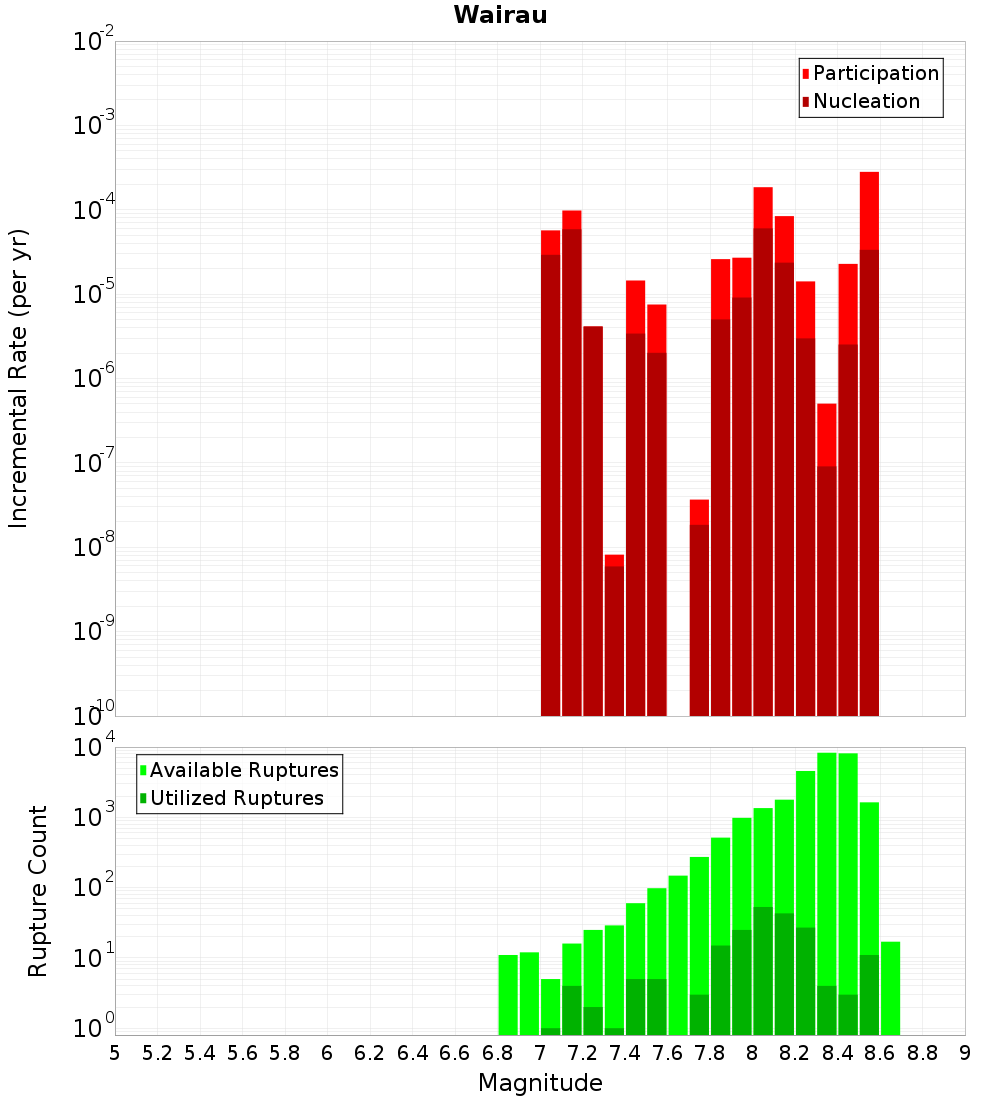 Wairau

Participation
Nucleation

Incremental Rate (per yr)

$10^{-2}$
$10^{-3}$
$10^{-4}$
$10^{-5}$
$10^{-6}$
$10^{-7}$
$10^{-8}$
$10^{-9}$
$10^{-10}$

Available Ruptures
Utilized Ruptures

Rupture Count

$10^{4}$
$10^{3}$
$10^{2}$
$10^{1}$
$10^{0}$

5 5.2 5.4 5.6 5.8 6 6.2 6.4 6.6 6.8 7 7.2 7.4 7.6 7.8 8 8.2 8.4 8.6 8.8 9

Magnitude